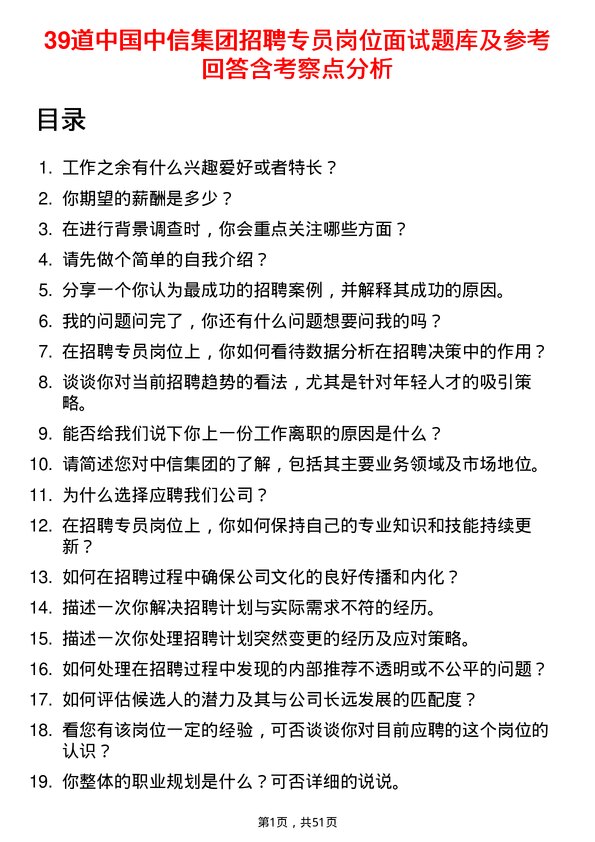 39道中国中信集团招聘专员岗位面试题库及参考回答含考察点分析

目录

1. 工作之余有什么兴趣爱好或者特长？
2. 你期望的薪酬是多少？
3. 在进行背景调查时，你会重点关注哪些方面？
4. 请先做个简单的自我介绍？
5. 分享一个你认为最成功的招聘案例，并解释其成功的原因。
6. 我的问题问完了，你还有什么问题想要问我的吗？
7. 在招聘专员岗位上，你如何看待数据分析在招聘决策中的作用？
8. 谈谈你对当前招聘趋势的看法，尤其是针对年轻人才的吸引策略。
9. 能否给我们说下你上一份工作离职的原因是什么？
10. 请简述您对中信集团的了解，包括其主要业务领域及市场地位。
11. 为什么选择应聘我们公司？
12. 在招聘专员岗位上，你如何保持自己的专业知识和技能持续更新？
13. 如何在招聘过程中确保公司文化的良好传播和内化？
14. 描述一次你解决招聘计划与实际需求不符的经历。
15. 描述一次你处理招聘计划突然变更的经历及应对策略。
16. 如何处理在招聘过程中发现的内部推荐不透明或不公平的问题？
17. 如何评估候选人的潜力及其与公司长远发展的匹配度？
18. 看您有该岗位一定的经验，可否谈谈你对目前应聘的这个岗位的认识？
19. 你整体的职业规划是什么？可否详细的说说。

第1页，共51页